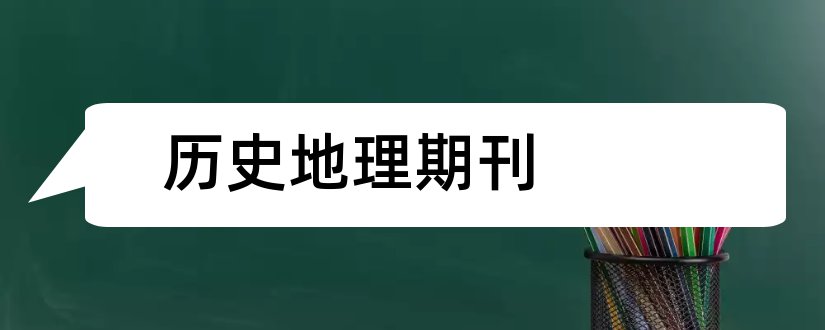 历史地理期刊